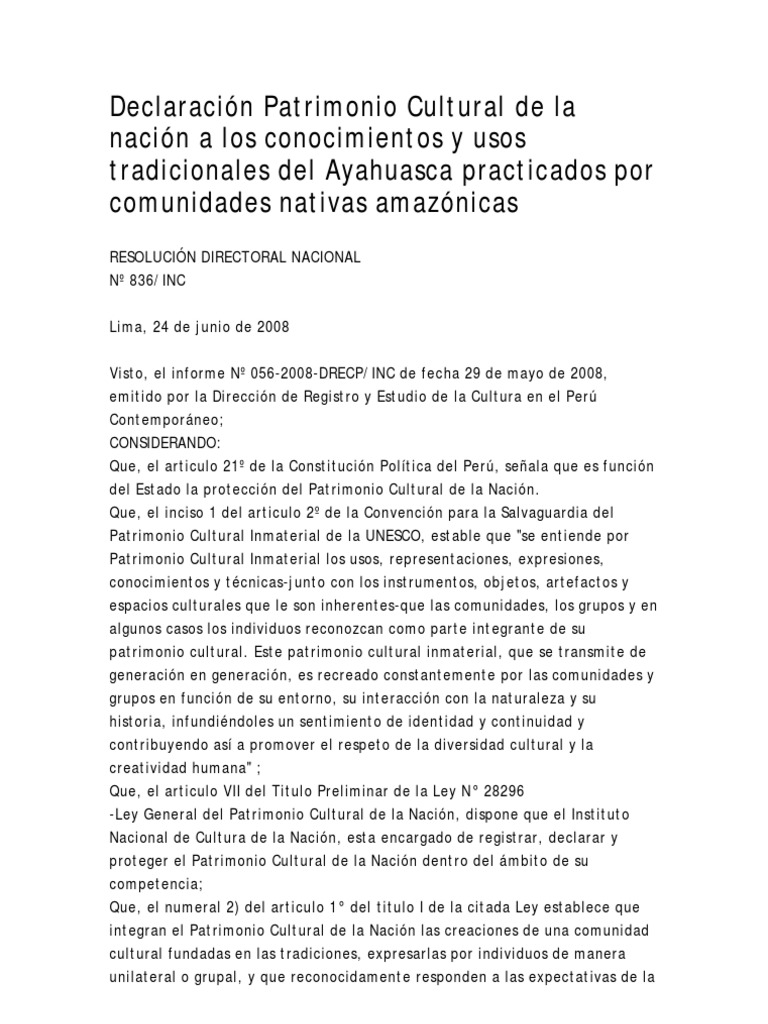 Declaración Patrimonio Cultural de la nación a los conocimientos y usos tradicionales del Ayahuasca practicados por comunidades nativas amazónicas

RESOLUCIÓN DIRECTORAL NACIONAL
Nº 836/ INC

Lima, 24 de junio de 2008

Visto, el informe Nº 056-2008-DRECP/ INC de fecha 29 de mayo de 2008, emitido por la Dirección de Registro y Estudio de la Cultura en el Perú Contemporáneo;
CONSIDERANDO:
Que, el articulo 21º de la Constitución Política del Perú, señala que es función del Estado la protección del Patrimonio Cultural de la Nación.
Que, el inciso 1 del articulo 2º de la Convención para la Salvaguardia del Patrimonio Cultural Inmaterial de la UNESCO, estable que "se entiende por Patrimonio Cultural Inmaterial los usos, representaciones, expresiones, conocimientos y técnicas-junto con los instrumentos, objetos, artefactos y espacios culturales que le son inherentes-que las comunidades, los grupos y en algunos casos los individuos reconozcan como parte integrante de su patrimonio cultural. Este patrimonio cultural inmaterial, que se transmite de generación en generación, es recreado constantemente por las comunidades y grupos en función de su entorno, su interacción con la naturaleza y su historia, infundiéndoles un sentimiento de identidad y continuidad y contribuyendo así a promover el respeto de la diversidad cultural y la creatividad humana" ;
Que, el articulo VII del Titulo Preliminar de la Ley N° 28296
-Ley General del Patrimonio Cultural de la Nación, dispone que el Instituto Nacional de Cultura de la Nación, esta encargado de registrar, declarar y proteger el Patrimonio Cultural de la Nación dentro del ámbito de su competencia;
Que, el numeral 2) del articulo 1° del titulo I de la citada Ley establece que integran el Patrimonio Cultural de la Nación las creaciones de una comunidad cultural fundadas en las tradiciones, expresarlas por individuos de manera unilateral o grupal, y que reconocidamente responden a las expectativas de la